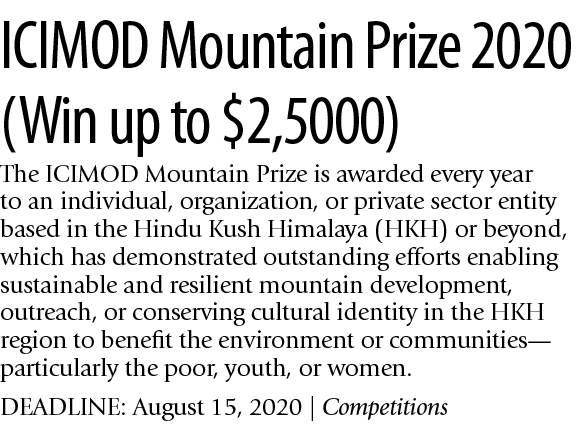 ICIMOD Mountain Prize 2020 (Win up to $2,5000)

The ICIMOD Mountain Prize is awarded every year to an individual, organization, or private sector entity based in the Hindu Kush Himalaya (HKH) or beyond, which has demonstrated outstanding efforts enabling sustainable and resilient mountain development, outreach, or conserving cultural identity in the HKH region to benefit the environment or communities—particularly the poor, youth, or women.

DEADLINE: August 15, 2020 | Competitions